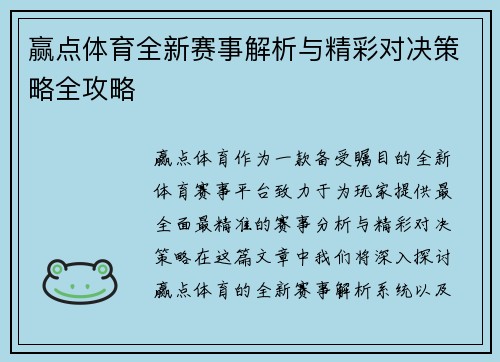 赢点体育全新赛事解析与精彩对决策略全攻略

赢点体育作为一款备受瞩目的全新体育赛事平台致力于为玩家提供最全面最精准的赛事分析与精彩对决策略在这篇文章中我们将深入探讨赢点体育的全新赛事解析系统以及